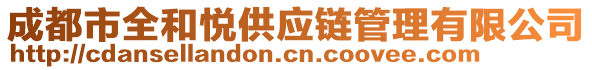 成都市全和悦供应链管理有限公司
http://cdansellandon.cn.coovee.com